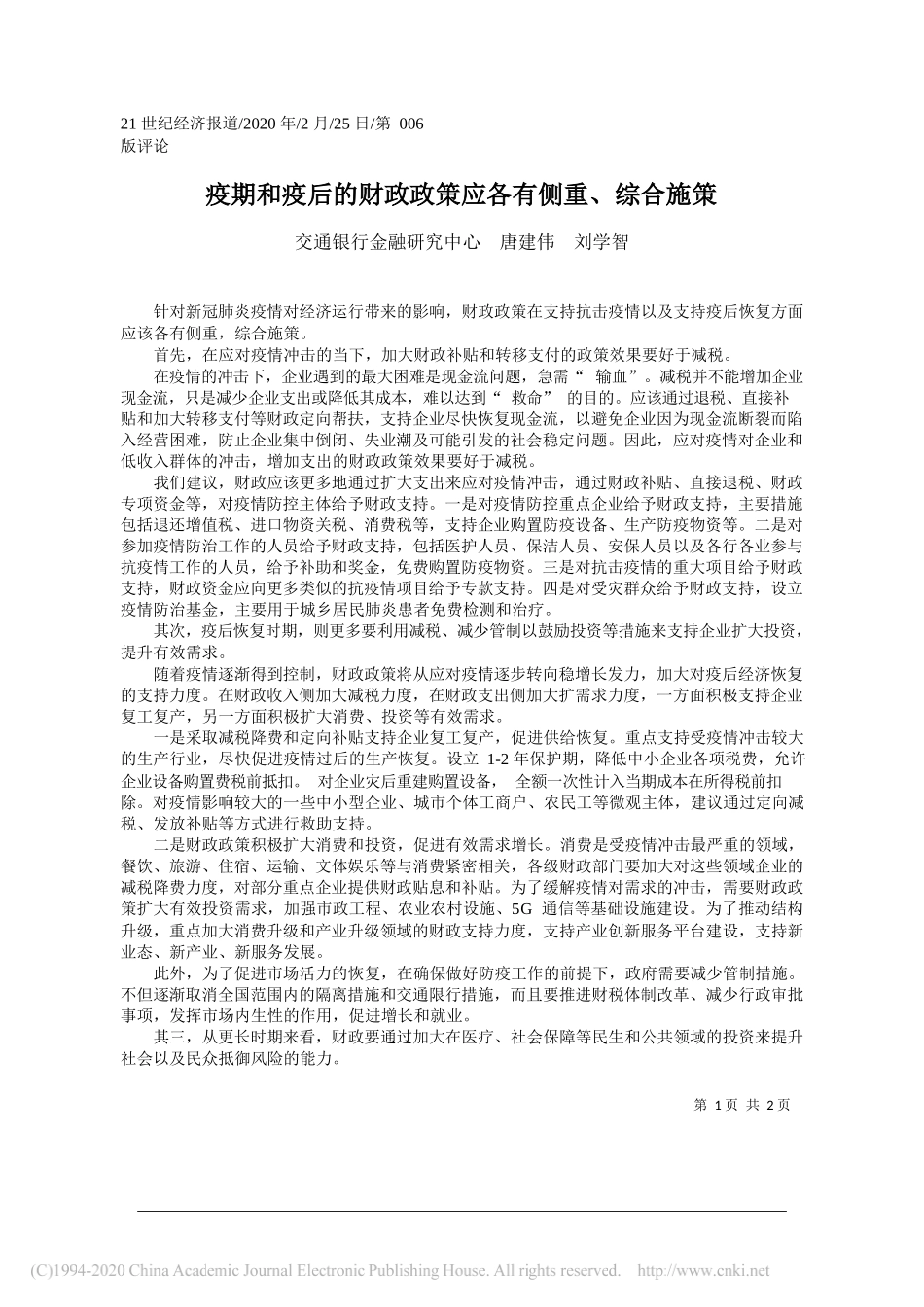 21 世纪经济报道/2020 年/2 月/25 日/第 006 版评论

疫期和疫后的财政政策应各有侧重、综合施策

交通银行金融研究中心　唐建伟　刘学智

针对新冠肺炎疫情对经济运行带来的影响，财政政策在支持抗击疫情以及支持疫后恢复方面应该各有侧重，综合施策。

首先，在应对疫情冲击的当下，加大财政补贴和转移支付的政策效果要好于减税。

在疫情的冲击下，企业遇到的最大困难是现金流问题，急需“ 输血”。减税并不能增加企业现金流，只是减少企业支出或降低其成本，难以达到“ 救命” 的目的。应该通过退税、直接补贴和加大转移支付等财政定向帮扶，支持企业尽快恢复现金流，以避免企业因为现金流断裂而陷入经营困难，防止企业集中倒闭、失业潮及可能引发的社会稳定问题。因此，应对疫情对企业和低收入群体的冲击，增加支出的财政政策效果要好于减税。

我们建议，财政应该更多地通过扩大支出来应对疫情冲击，通过财政补贴、直接退税、财政专项资金等，对疫情防控主体给予财政支持。一是对疫情防控重点企业给予财政支持，主要措施包括退还增值税、进口物资关税、消费税等，支持企业购置防疫设备、生产防疫物资等。二是对参加疫情防治工作的人员给予财政支持，包括医护人员、保洁人员、安保人员以及各行各业参与抗疫情工作的人员，给予补助和奖金，免费购置防疫物资。三是对抗击疫情的重大项目给予财政支持，财政资金应向更多类似的抗疫情项目给予专款支持。四是对受灾群众给予财政支持，设立疫情防治基金，主要用于城乡居民肺炎患者免费检测和治疗。

其次，疫后恢复时期，则更多要利用减税、减少管制以鼓励投资等措施来支持企业扩大投资，提升有效需求。

随着疫情逐渐得到控制，财政政策将从应对疫情逐步转向稳增长发力，加大对疫后经济恢复的支持力度。在财政收入侧加大减税力度，在财政支出侧加大扩需求力度，一方面积极支持企业复工复产，另一方面积极扩大消费、投资等有效需求。

一是采取减税降费和定向补贴支持企业复工复产，促进供给恢复。重点支持受疫情冲击较大的生产行业，尽快促进疫情过后的生产恢复。设立 1-2 年保护期，降低中小企业各项税费，允许企业设备购置费税前抵扣。 对企业灾后重建购置设备， 全额一次性计入当期成本在所得税前扣除。对疫情影响较大的一些中小型企业、城市个体工商户、农民工等微观主体，建议通过定向减税、发放补贴等方式进行救助支持。

二是财政政策积极扩大消费和投资，促进有效需求增长。消费是受疫情冲击最严重的领域，餐饮、旅游、住宿、运输、文体娱乐等与消费紧密相关，各级财政部门要加大对这些领域企业的减税降费力度，对部分重点企业提供财政贴息和补贴。为了缓解疫情对需求的冲击，需要财政政策扩大有效投资需求，加强市政工程、农业农村设施、5G 通信等基础设施建设。为了推动结构升级，重点加大消费升级和产业升级领域的财政支持力度，支持产业创新服务平台建设，支持新业态、新产业、新服务发展。

此外，为了促进市场活力的恢复，在确保做好防疫工作的前提下，政府需要减少管制措施。不但逐渐取消全国范围内的隔离措施和交通限行措施，而且要推进财税体制改革、减少行政审批事项，发挥市场内生性的作用，促进增长和就业。

其三，从更长时期来看，财政要通过加大在医疗、社会保障等民生和公共领域的投资来提升社会以及民众抵御风险的能力。

第 1 页 共 2 页

(C)1994-2020 China Academic Journal Electronic Publishing House. All rights reserved. http://www.cnki.net